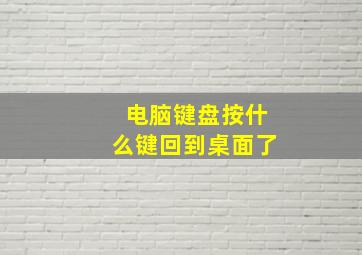 电脑键盘按什么键回到桌面了